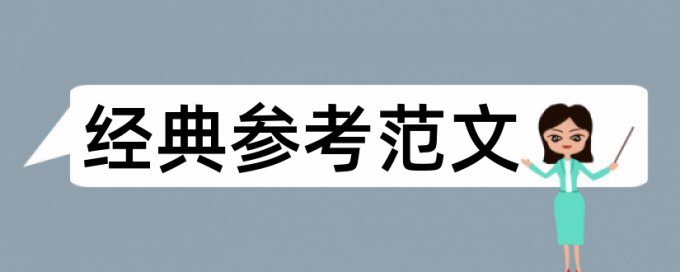 经典参考范文